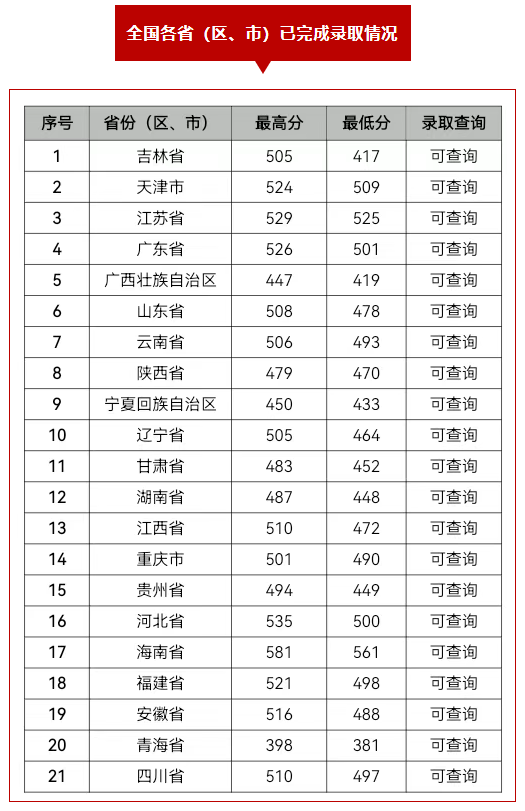 全国各省（区、市）已完成录取情况

| 序号 | 省份（区、市） | 最高分 | 最低分 | 录取查询 |
|---|---|---|---|---|
| 1 | 吉林省 | 505 | 417 | 可查询 |
| 2 | 天津市 | 524 | 509 | 可查询 |
| 3 | 江苏省 | 529 | 525 | 可查询 |
| 4 | 广东省 | 526 | 501 | 可查询 |
| 5 | 广西壮族自治区 | 447 | 419 | 可查询 |
| 6 | 山东省 | 508 | 478 | 可查询 |
| 7 | 云南省 | 506 | 493 | 可查询 |
| 8 | 陕西省 | 479 | 470 | 可查询 |
| 9 | 宁夏回族自治区 | 450 | 433 | 可查询 |
| 10 | 辽宁省 | 505 | 464 | 可查询 |
| 11 | 甘肃省 | 483 | 452 | 可查询 |
| 12 | 湖南省 | 487 | 448 | 可查询 |
| 13 | 江西省 | 510 | 472 | 可查询 |
| 14 | 重庆市 | 501 | 490 | 可查询 |
| 15 | 贵州省 | 494 | 449 | 可查询 |
| 16 | 河北省 | 535 | 500 | 可查询 |
| 17 | 海南省 | 581 | 561 | 可查询 |
| 18 | 福建省 | 521 | 498 | 可查询 |
| 19 | 安徽省 | 516 | 488 | 可查询 |
| 20 | 青海省 | 398 | 381 | 可查询 |
| 21 | 四川省 | 510 | 497 | 可查询 |